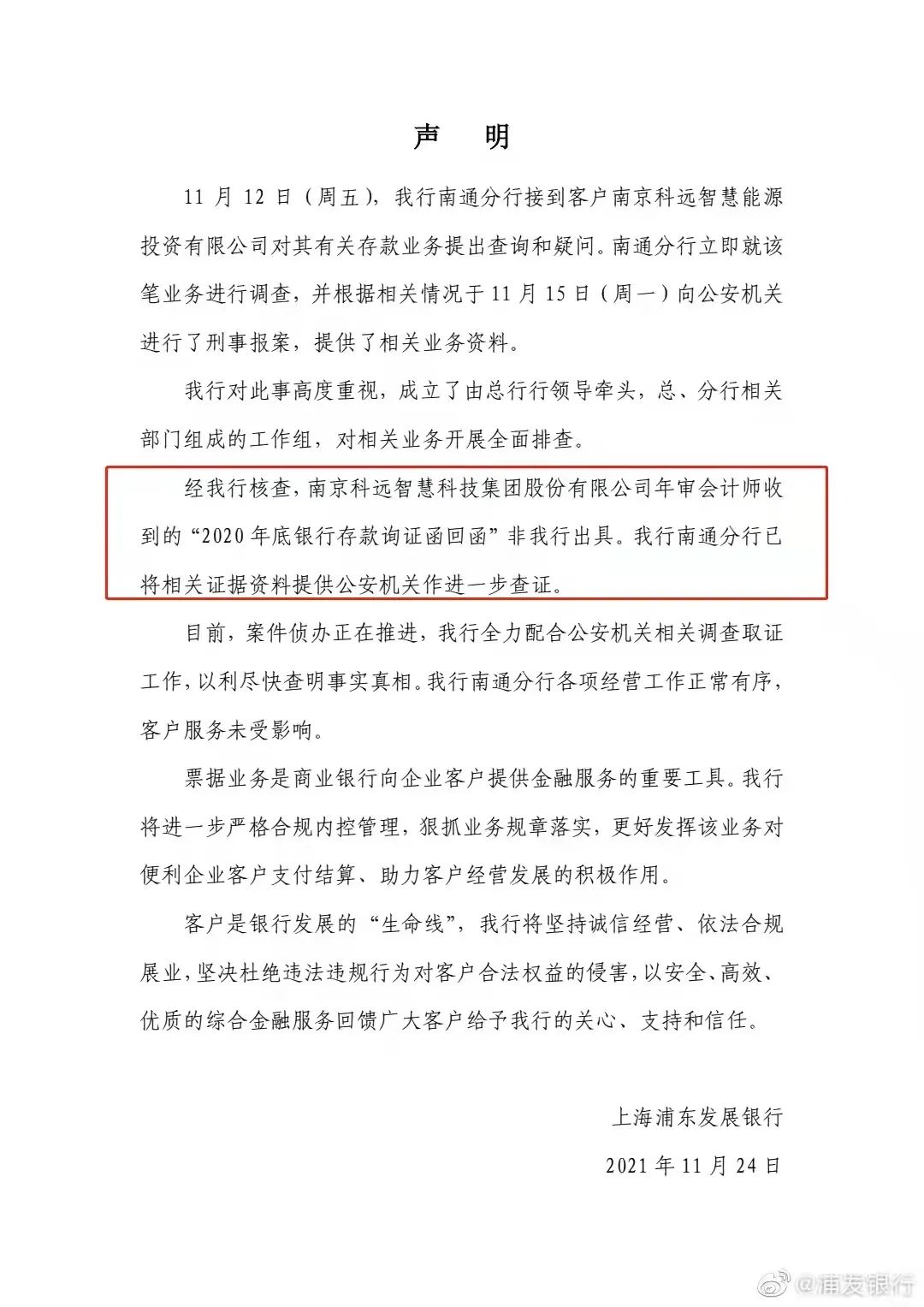 声 明

11 月 12 日（周五），我行南通分行接到客户南京科远智慧能源投资有限公司对其有关存款业务提出查询和疑问。南通分行立即就该笔业务进行调查，并根据相关情况于 11 月 15 日（周一）向公安机关进行了刑事报案，提供了相关业务资料。

我行对此事高度重视，成立了由总行行领导牵头，总、分行相关部门组成的工作组，对相关业务开展全面排查。

经我行核查，南京科远智慧科技集团股份有限公司年审会计师收到的“2020 年底银行存款询证函回函”非我行出具。我行南通分行已将相关证据资料提供公安机关作进一步查证。

目前，案件侦办正在推进，我行全力配合公安机关相关调查取证工作，以利尽快查明事实真相。我行南通分行各项经营工作正常有序，客户服务未受影响。

票据业务是商业银行向企业客户提供金融服务的重要工具。我行将进一步严格合规内控管理，狠抓业务规章落实，更好发挥该业务对便利企业客户支付结算、助力客户经营发展的积极作用。

客户是银行发展的“生命线”，我行将坚持诚信经营、依法合规展业，坚决杜绝违法违规行为对客户合法权益的侵害，以安全、高效、优质的综合金融服务回馈广大客户给予我行的关心、支持和信任。

上海浦东发展银行

2021 年 11 月 24 日

@浦发银行